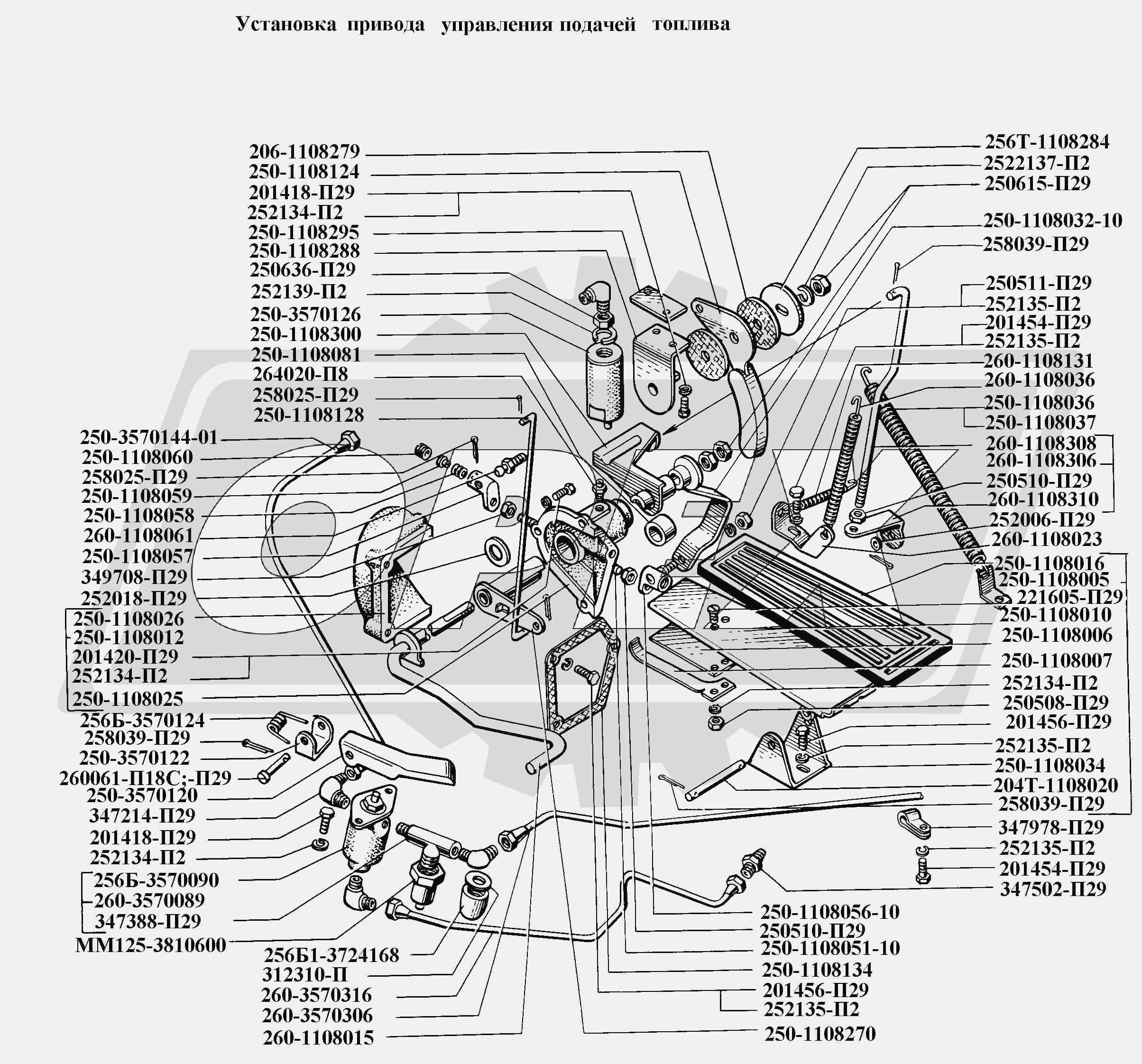 Установка привода управления подачей топлива

206-1108279
250-1108124
201418-П29
252134-П2
250-1108295
250-1108288
250636-П29
252139-П2
250-3570126
250-1108300
250-1108081
264020-П8
258025-П29
250-1108128
250-3570144-01
250-1108060
258025-П29
250-1108059
250-1108058
260-1108061
250-1108057
349708-П29
252018-П29
250-1108026
250-1108012
201420-П29
252134-П2
250-1108025
256Б-3570124
258039-П29
250-3570122
260061-П18С;-П29
250-3570120
347214-П29
201418-П29
252134-П2
256Б-3570090
260-3570089
347388-П29
ММ125-3810600
256Б1-3724168
312310-П
260-3570316
260-3570306
260-1108015

256Т-1108284
2522137-П2
250615-П29
250-1108032-10
258039-П29
250511-П29
252135-П2
201454-П29
252135-П2
260-1108131
260-1108036
250-1108036
250-1108037
260-1108308
260-1108306
250510-П29
260-1108310
252006-П29
260-1108023
250-1108016
250-1108005
221605-П29
250-1108010
250-1108006
250-1108007
252134-П2
250508-П29
201456-П29
252135-П2
250-1108034
204Т-1108020
258039-П29
347978-П29
252135-П2
201454-П29
347502-П29
250-1108056-10
250510-П29
250-1108051-10
250-1108134
201456-П29
252135-П2
250-1108270